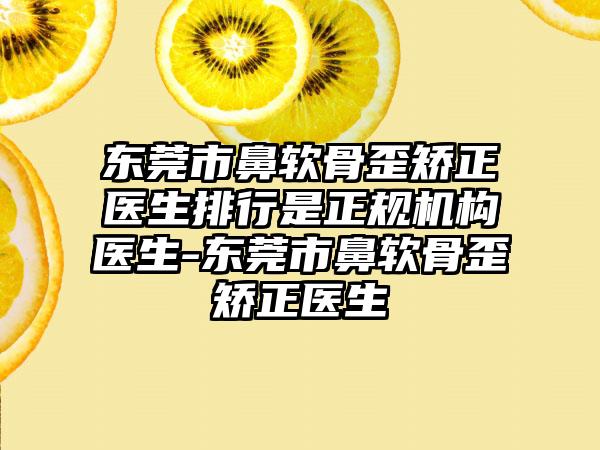 东莞市鼻软骨歪矫正医生排行是正规机构医生-东莞市鼻软骨歪矫正医生